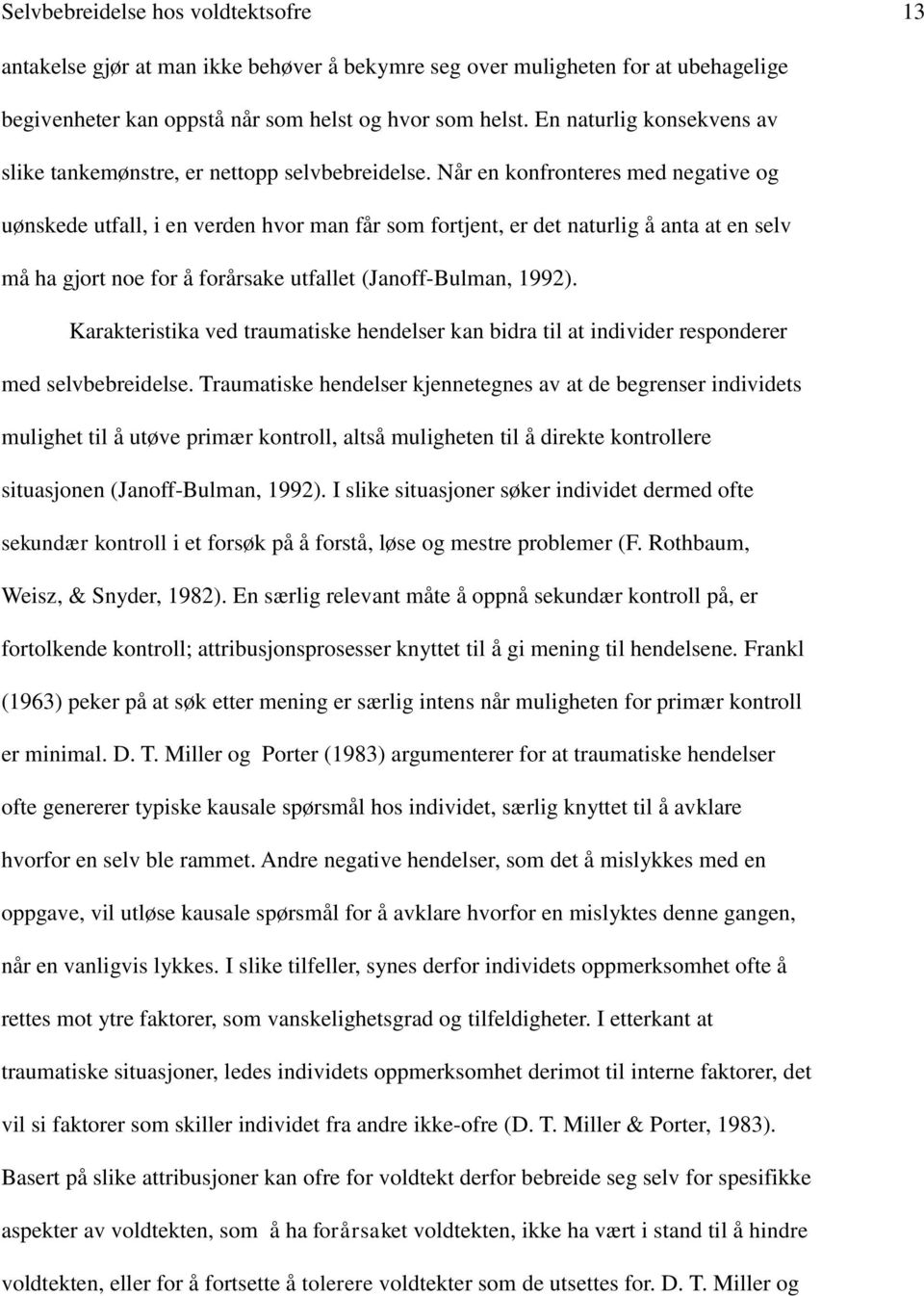 Selvbebreidelse hos voldtektsofre 13

antakelse gjør at man ikke behøver å bekymre seg over muligheten for at ubehagelige begivenheter kan oppstå når som helst og hvor som helst. En naturlig konsekvens av slike tankemønstre, er nettopp selvbebreidelse. Når en konfronteres med negative og uønskede utfall, i en verden hvor man får som fortjent, er det naturlig å anta at en selv må ha gjort noe for å forårsake utfallet (Janoff-Bulman, 1992).

Karakteristika ved traumatiske hendelser kan bidra til at individer responderer med selvbebreidelse. Traumatiske hendelser kjennetegnes av at de begrenser individets mulighet til å utøve primær kontroll, altså muligheten til å direkte kontrollere situasjonen (Janoff-Bulman, 1992). I slike situasjoner søker individet dermed ofte sekundær kontroll i et forsøk på å forstå, løse og mestre problemer (F. Rothbaum, Weisz, & Snyder, 1982). En særlig relevant måte å oppnå sekundær kontroll på, er fortolkende kontroll; attribusjonsprosesser knyttet til å gi mening til hendelsene. Frankl (1963) peker på at søk etter mening er særlig intens når muligheten for primær kontroll er minimal. D. T. Miller og Porter (1983) argumenterer for at traumatiske hendelser ofte genererer typiske kausale spørsmål hos individet, særlig knyttet til å avklare hvorfor en selv ble rammet. Andre negative hendelser, som det å mislykkes med en oppgave, vil utløse kausale spørsmål for å avklare hvorfor en mislyktes denne gangen, når en vanligvis lykkes. I slike tilfeller, synes derfor individets oppmerksomhet ofte å rettes mot ytre faktorer, som vanskelighetsgrad og tilfeldigheter. I etterkant at traumatiske situasjoner, ledes individets oppmerksomhet derimot til interne faktorer, det vil si faktorer som skiller individet fra andre ikke-ofre (D. T. Miller & Porter, 1983). Basert på slike attribusjoner kan ofre for voldtekt derfor bebreide seg selv for spesifikke aspekter av voldtekten, som å ha forårsaket voldtekten, ikke ha vært i stand til å hindre voldtekten, eller for å fortsette å tolerere voldtekter som de utsettes for. D. T. Miller og